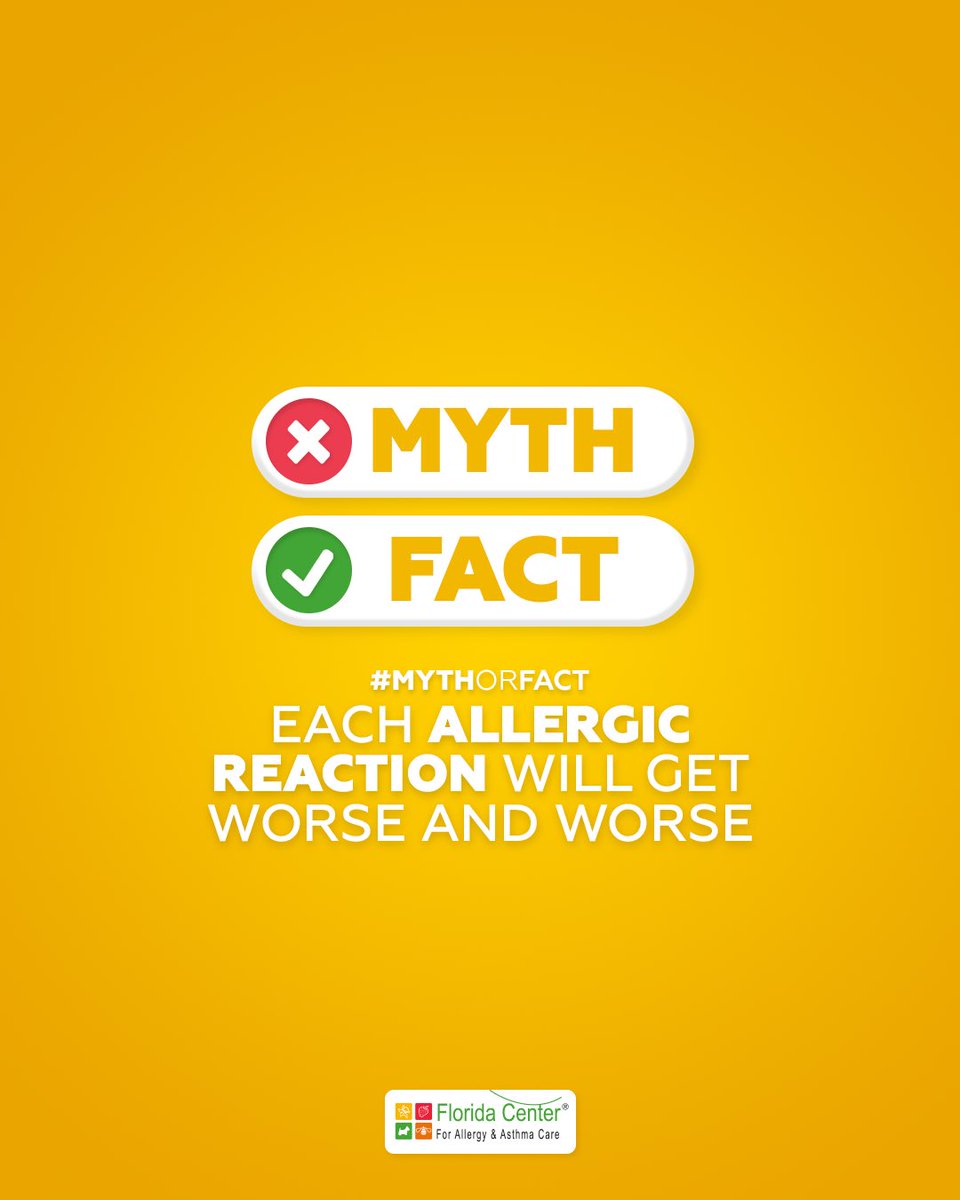 MYTH

FACT

#MYTHORFACT

EACH ALLERGIC REACTION WILL GET WORSE AND WORSE

Florida Center®
For Allergy & Asthma Care